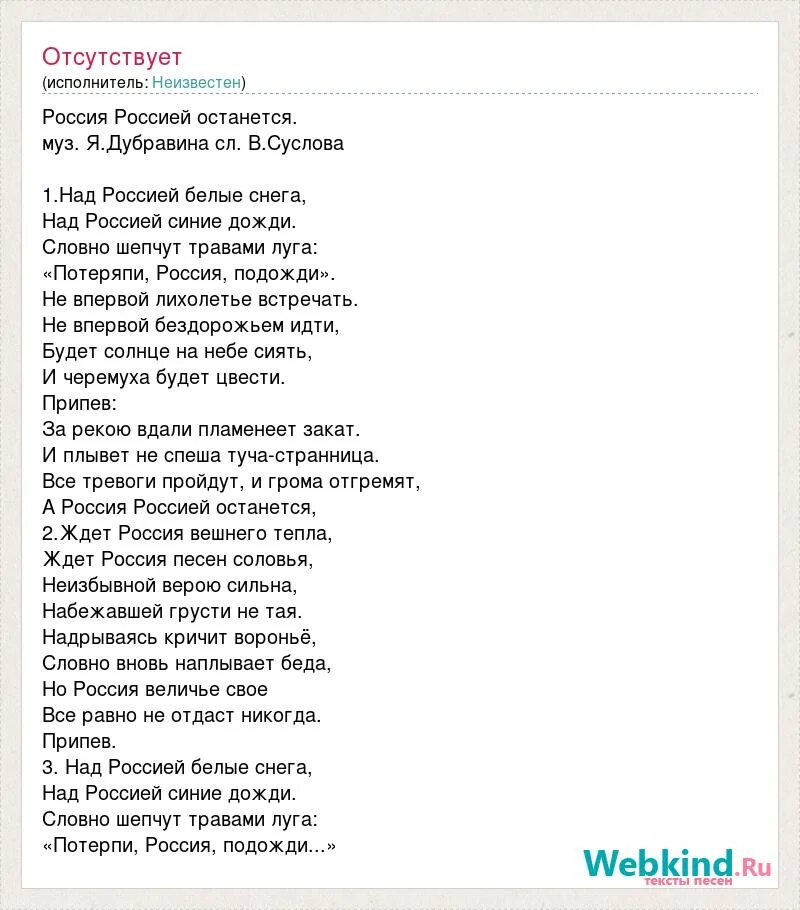 Отсутствует
(исполнитель: Неизвестен)

Россия Россией останется.
муз. Я.Дубравина сл. В.Суслова

1.Над Россией белые снега,
Над Россией синие дожди.
Словно шепчут травами луга:
«Потеряпи, Россия, подожди».
Не впервой лихолетье встречать.
Не впервой бездорожьем идти,
Будет солнце на небе сиять,
И черемуха будет цвести.
Припев:
За рекою вдали пламенеет закат.
И плывет не спеша туча-странница.
Все тревоги пройдут, и грома отгремят,
А Россия Россией останется,
2.Ждет Россия вешнего тепла,
Ждет Россия песен соловья,
Неизбывной верою сильна,
Набежавшей грусти не тая.
Надрываясь кричит вороньё,
Словно вновь наплывает беда,
Но Россия величье свое
Все равно не отдаст никогда.
Припев.
3. Над Россией белые снега,
Над Россией синие дожди.
Словно шепчут травами луга:
«Потерпи, Россия, подожди...»

Webkind.Ru
тексты песен